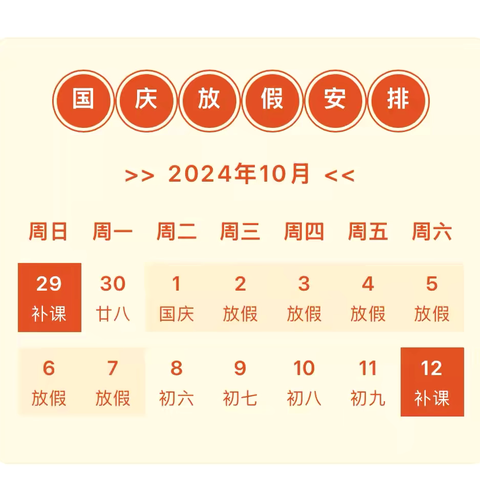 国庆放假安排

>> 2024年10月 <<

| 周日 | 周一 | 周二 | 周三 | 周四 | 周五 | 周六 |
|---|---|---|---|---|---|---|
| 29 补课 | 30 廿八 | 1 国庆 | 2 放假 | 3 放假 | 4 放假 | 5 放假 |
| 6 放假 | 7 放假 | 8 初六 | 9 初七 | 10 初八 | 11 初九 | 12 补课 |